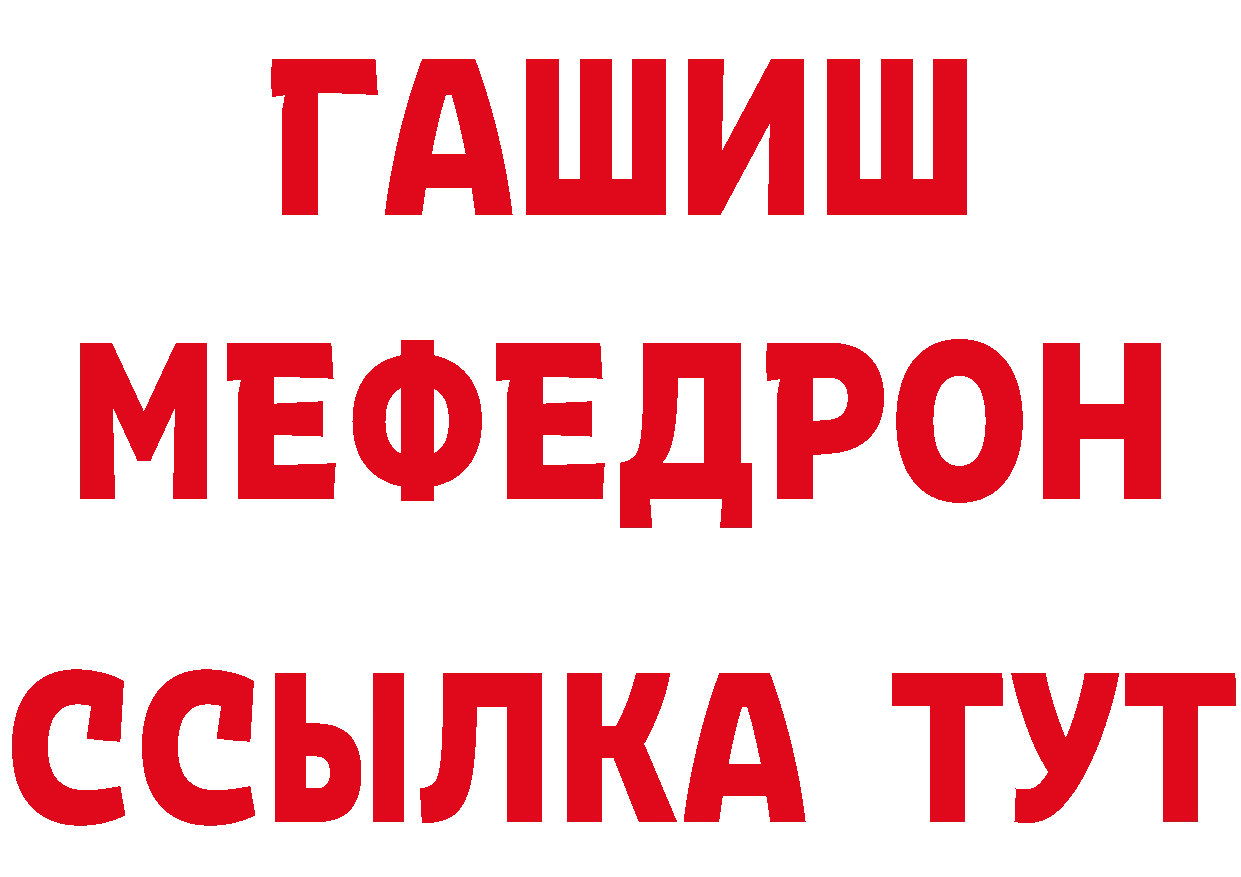 ГАШИШ
МЕФЕДРОН
ССЫЛКА ТУТ